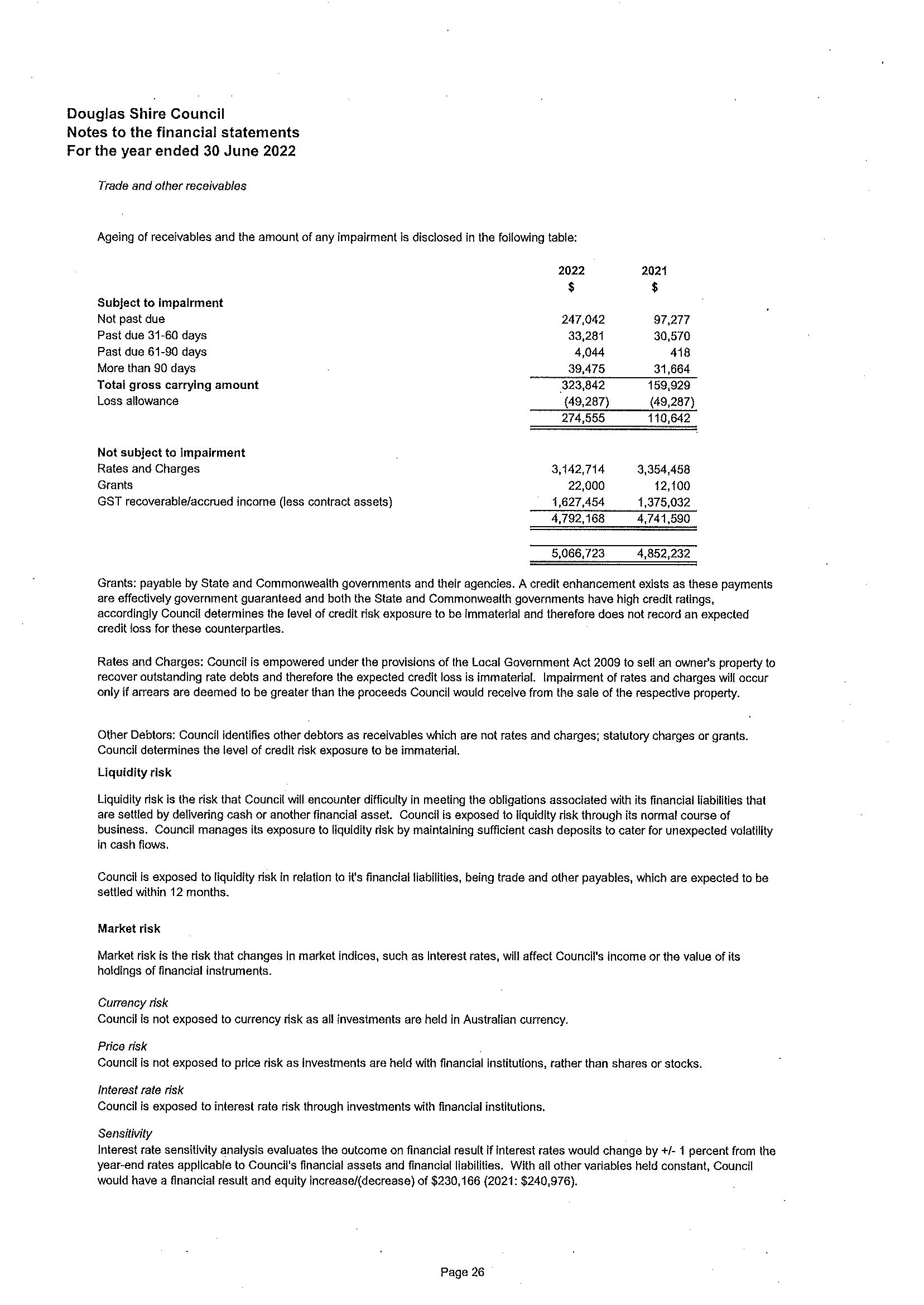 Douglas Shire Council
Notes to the financial statements
For the year ended 30 June 2022

Trade and other receivables

Ageing of receivables and the amount of any impairment is disclosed in the following table:

| | 2022 $ | 2021 $ |
|---|---|---|
| **Subject to impairment** | | |
| Not past due | 247,042 | 97,277 |
| Past due 31-60 days | 33,281 | 30,570 |
| Past due 61-90 days | 4,044 | 418 |
| More than 90 days | 39,475 | 31,664 |
| **Total gross carrying amount** | 323,842 | 159,929 |
| Loss allowance | (49,287) | (49,287) |
| | 274,555 | 110,642 |
| **Not subject to impairment** | | |
| Rates and Charges | 3,142,714 | 3,354,458 |
| Grants | 22,000 | 12,100 |
| GST recoverable/accrued income (less contract assets) | 1,627,454 | 1,375,032 |
| | 4,792,168 | 4,741,590 |
| | 5,066,723 | 4,852,232 |

Grants: payable by State and Commonwealth governments and their agencies. A credit enhancement exists as these payments are effectively government guaranteed and both the State and Commonwealth governments have high credit ratings, accordingly Council determines the level of credit risk exposure to be immaterial and therefore does not record an expected credit loss for these counterparties.

Rates and Charges: Council is empowered under the provisions of the Local Government Act 2009 to sell an owner's property to recover outstanding rate debts and therefore the expected credit loss is immaterial. Impairment of rates and charges will occur only if arrears are deemed to be greater than the proceeds Council would receive from the sale of the respective property.

Other Debtors: Council identifies other debtors as receivables which are not rates and charges; statutory charges or grants. Council determines the level of credit risk exposure to be immaterial.

Liquidity risk

Liquidity risk is the risk that Council will encounter difficulty in meeting the obligations associated with its financial liabilities that are settled by delivering cash or another financial asset. Council is exposed to liquidity risk through its normal course of business. Council manages its exposure to liquidity risk by maintaining sufficient cash deposits to cater for unexpected volatility in cash flows.

Council is exposed to liquidity risk in relation to it's financial liabilities, being trade and other payables, which are expected to be settled within 12 months.

Market risk

Market risk is the risk that changes in market indices, such as interest rates, will affect Council's income or the value of its holdings of financial instruments.

Currency risk
Council is not exposed to currency risk as all investments are held in Australian currency.

Price risk
Council is not exposed to price risk as investments are held with financial institutions, rather than shares or stocks.

Interest rate risk
Council is exposed to interest rate risk through investments with financial institutions.

Sensitivity
Interest rate sensitivity analysis evaluates the outcome on financial result if interest rates would change by +/- 1 percent from the year-end rates applicable to Council's financial assets and financial liabilities. With all other variables held constant, Council would have a financial result and equity increase/(decrease) of $230,166 (2021: $240,976).

Page 26